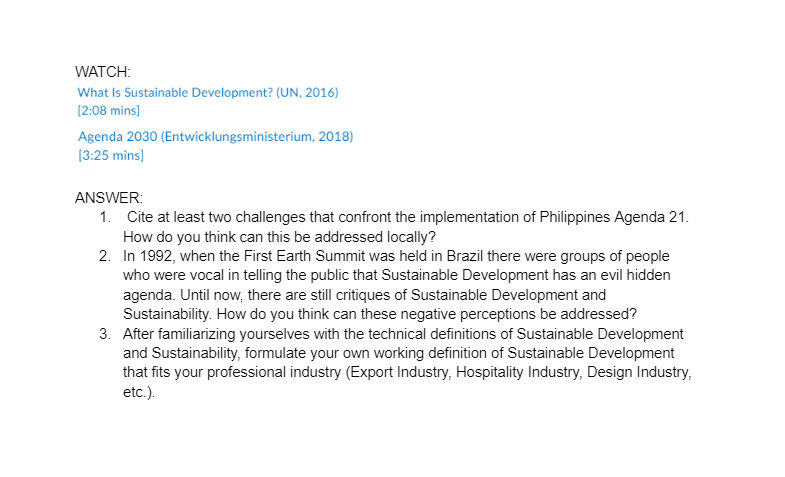 WATCH:
What Is Sustainable Development? (UN, 2016)
[2:08 mins]

Agenda 2030 (Entwicklungsministerium, 2018)
[3:25 mins]

ANSWER:
1. Cite at least two challenges that confront the implementation of Philippines Agenda 21. How do you think can this be addressed locally?
2. In 1992, when the First Earth Summit was held in Brazil there were groups of people who were vocal in telling the public that Sustainable Development has an evil hidden agenda. Until now, there are still critiques of Sustainable Development and Sustainability. How do you think can these negative perceptions be addressed?
3. After familiarizing yourselves with the technical definitions of Sustainable Development and Sustainability, formulate your own working definition of Sustainable Development that fits your professional industry (Export Industry, Hospitality Industry, Design Industry, etc.).